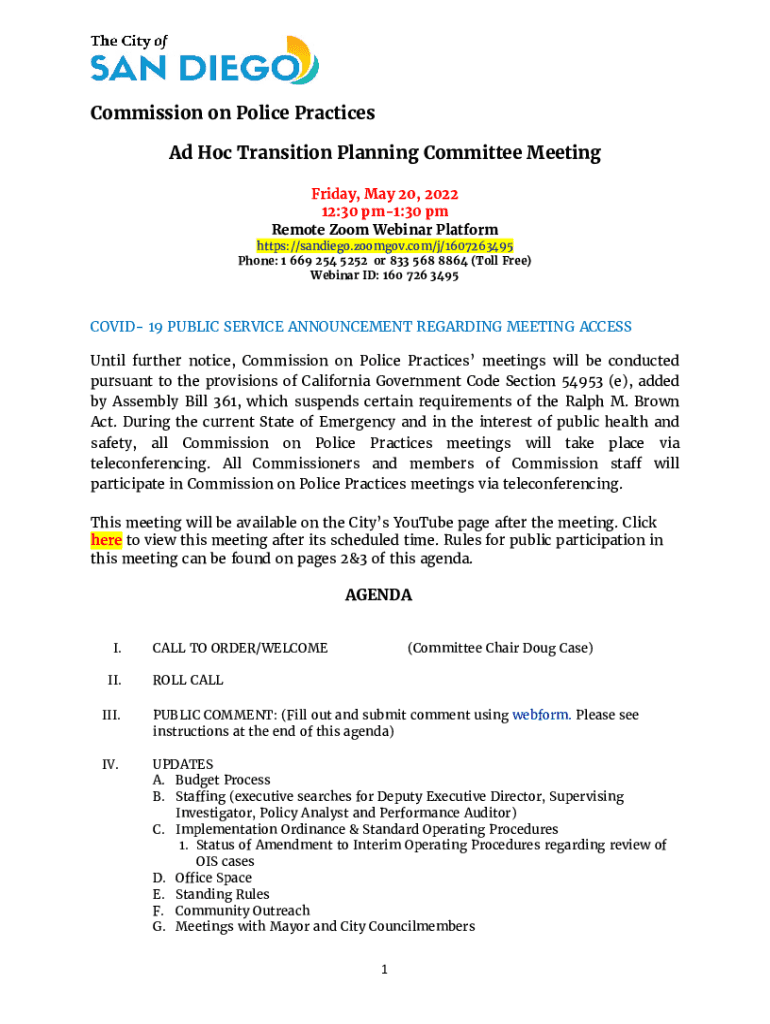 The City of
SAN DIEGO

Commission on Police Practices

Ad Hoc Transition Planning Committee Meeting

Friday, May 20, 2022
12:30 pm-1:30 pm
Remote Zoom Webinar Platform
https://sandiego.zoomgov.com/j/1607263495
Phone: 1 669 254 5252 or 833 568 8864 (Toll Free)
Webinar ID: 160 726 3495

COVID- 19 PUBLIC SERVICE ANNOUNCEMENT REGARDING MEETING ACCESS

Until further notice, Commission on Police Practices' meetings will be conducted pursuant to the provisions of California Government Code Section 54953 (e), added by Assembly Bill 361, which suspends certain requirements of the Ralph M. Brown Act. During the current State of Emergency and in the interest of public health and safety, all Commission on Police Practices meetings will take place via teleconferencing. All Commissioners and members of Commission staff will participate in Commission on Police Practices meetings via teleconferencing.

This meeting will be available on the City's YouTube page after the meeting. Click here to view this meeting after its scheduled time. Rules for public participation in this meeting can be found on pages 2&3 of this agenda.

AGENDA

I. CALL TO ORDER/WELCOME (Committee Chair Doug Case)

II. ROLL CALL

III. PUBLIC COMMENT: (Fill out and submit comment using webform. Please see instructions at the end of this agenda)

IV. UPDATES
A. Budget Process
B. Staffing (executive searches for Deputy Executive Director, Supervising Investigator, Policy Analyst and Performance Auditor)
C. Implementation Ordinance & Standard Operating Procedures
1. Status of Amendment to Interim Operating Procedures regarding review of OIS cases
D. Office Space
E. Standing Rules
F. Community Outreach
G. Meetings with Mayor and City Councilmembers

1